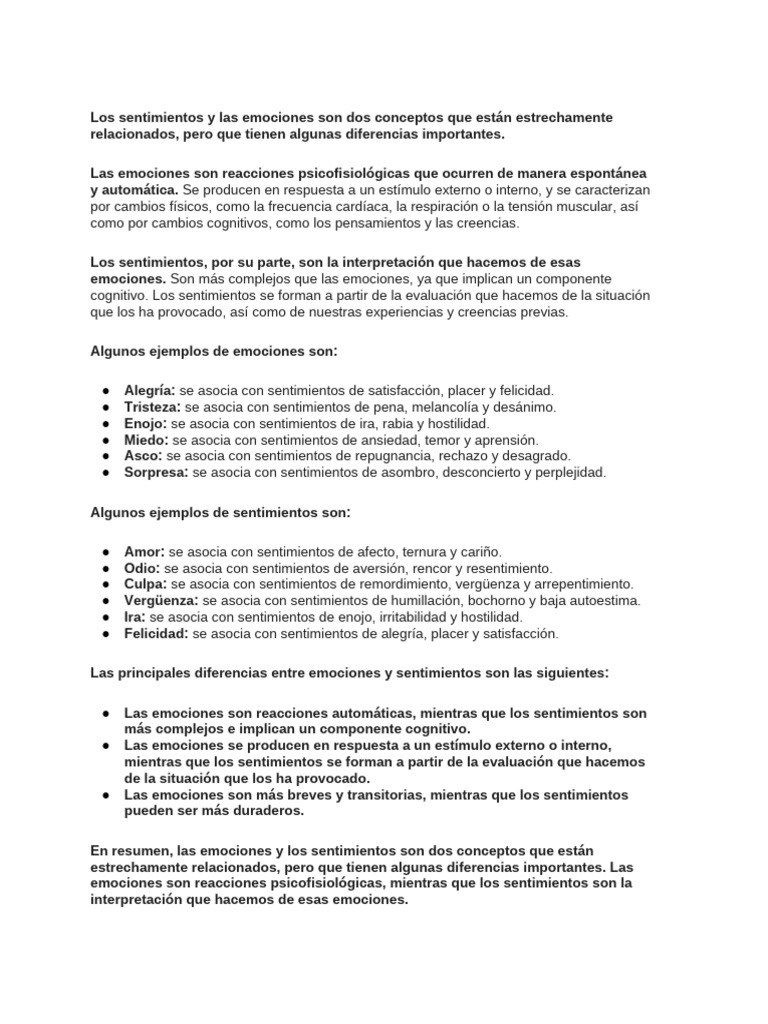 Los sentimientos y las emociones son dos conceptos que están estrechamente relacionados, pero que tienen algunas diferencias importantes.

Las emociones son reacciones psicofisiológicas que ocurren de manera espontánea y automática. Se producen en respuesta a un estímulo externo o interno, y se caracterizan por cambios físicos, como la frecuencia cardíaca, la respiración o la tensión muscular, así como por cambios cognitivos, como los pensamientos y las creencias.

Los sentimientos, por su parte, son la interpretación que hacemos de esas emociones. Son más complejos que las emociones, ya que implican un componente cognitivo. Los sentimientos se forman a partir de la evaluación que hacemos de la situación que los ha provocado, así como de nuestras experiencias y creencias previas.

Algunos ejemplos de emociones son:

● Alegría: se asocia con sentimientos de satisfacción, placer y felicidad.
● Tristeza: se asocia con sentimientos de pena, melancolía y desánimo.
● Enojo: se asocia con sentimientos de ira, rabia y hostilidad.
● Miedo: se asocia con sentimientos de ansiedad, temor y aprensión.
● Asco: se asocia con sentimientos de repugnancia, rechazo y desagrado.
● Sorpresa: se asocia con sentimientos de asombro, desconcierto y perplejidad.

Algunos ejemplos de sentimientos son:

● Amor: se asocia con sentimientos de afecto, ternura y cariño.
● Odio: se asocia con sentimientos de aversión, rencor y resentimiento.
● Culpa: se asocia con sentimientos de remordimiento, vergüenza y arrepentimiento.
● Vergüenza: se asocia con sentimientos de humillación, bochorno y baja autoestima.
● Ira: se asocia con sentimientos de enojo, irritabilidad y hostilidad.
● Felicidad: se asocia con sentimientos de alegría, placer y satisfacción.

Las principales diferencias entre emociones y sentimientos son las siguientes:

● Las emociones son reacciones automáticas, mientras que los sentimientos son más complejos e implican un componente cognitivo.
● Las emociones se producen en respuesta a un estímulo externo o interno, mientras que los sentimientos se forman a partir de la evaluación que hacemos de la situación que los ha provocado.
● Las emociones son más breves y transitorias, mientras que los sentimientos pueden ser más duraderos.

En resumen, las emociones y los sentimientos son dos conceptos que están estrechamente relacionados, pero que tienen algunas diferencias importantes. Las emociones son reacciones psicofisiológicas, mientras que los sentimientos son la interpretación que hacemos de esas emociones.